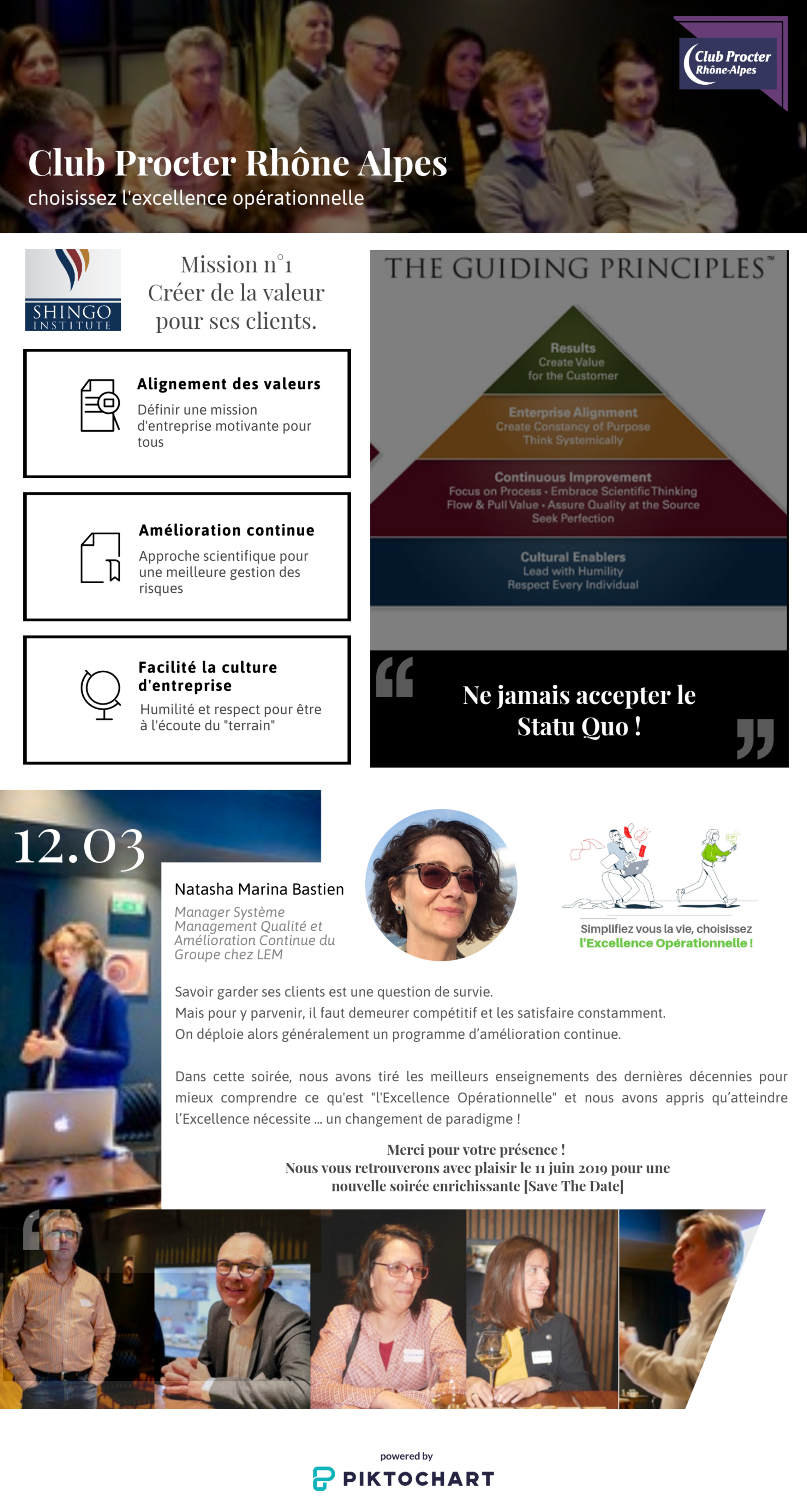 Club Procter
Rhône-Alpes

Club Procter Rhône Alpes
choisissez l'excellence opérationnelle

SHINGO
INSTITUTE

Mission n°1
Créer de la valeur pour ses clients.

Alignement des valeurs
Définir une mission d'entreprise motivante pour tous

Amélioration continue
Approche scientifique pour une meilleure gestion des risques

Facilité la culture d'entreprise
Humilité et respect pour être à l'écoute du "terrain"

THE GUIDING PRINCIPLES™

Results
Create Value for the Customer

Enterprise Alignment
Create Constancy of Purpose
Think Systemically

Continuous Improvement
Focus on Process • Embrace Scientific Thinking
Flow & Pull Value • Assure Quality at the Source
Seek Perfection

Cultural Enablers
Lead with Humility
Respect Every Individual

Ne jamais accepter le Statu Quo !

12.03

Natasha Marina Bastien
Manager Système Management Qualité et Amélioration Continue du Groupe chez LEM

Simplifiez vous la vie, choisissez
l'Excellence Opérationnelle !

Savoir garder ses clients est une question de survie.
Mais pour y parvenir, il faut demeurer compétitif et les satisfaire constamment.
On déploie alors généralement un programme d'amélioration continue.

Dans cette soirée, nous avons tiré les meilleurs enseignements des dernières décennies pour mieux comprendre ce qu'est "l'Excellence Opérationnelle" et nous avons appris qu'atteindre l'Excellence nécessite ... un changement de paradigme !

Merci pour votre présence !
Nous vous retrouverons avec plaisir le 11 juin 2019 pour une nouvelle soirée enrichissante [Save The Date]

powered by
PIKTOCHART